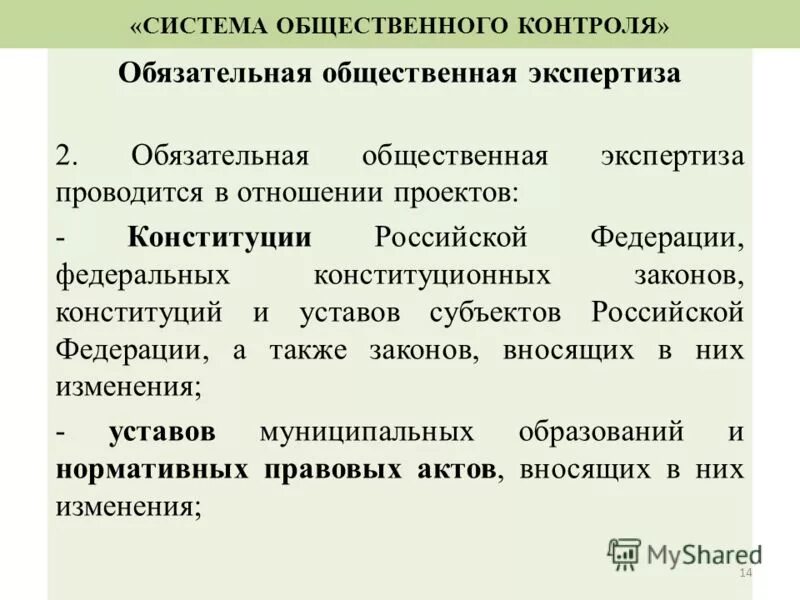 «СИСТЕМА ОБЩЕСТВЕННОГО КОНТРОЛЯ»

Обязательная общественная экспертиза

2. Обязательная общественная экспертиза проводится в отношении проектов:

- Конституции Российской Федерации, федеральных конституционных законов, конституций и уставов субъектов Российской Федерации, а также законов, вносящих в них изменения;

- уставов муниципальных образований и нормативных правовых актов, вносящих в них изменения;

MyShared

14